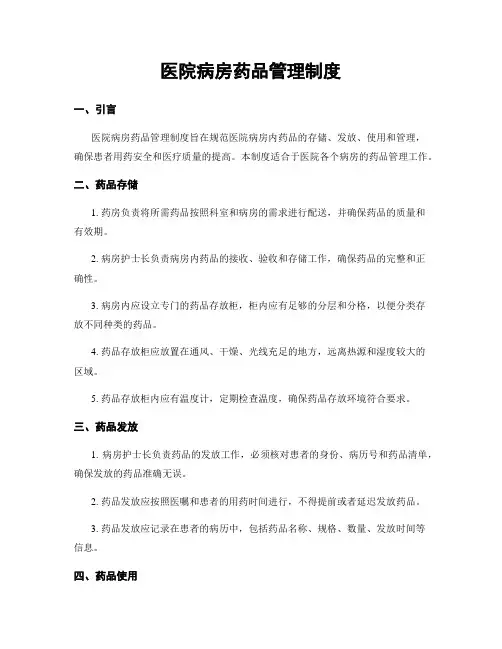 医院病房药品管理制度

一、引言

医院病房药品管理制度旨在规范医院病房内药品的存储、发放、使用和管理，确保患者用药安全和医疗质量的提高。本制度适合于医院各个病房的药品管理工作。

二、药品存储

1. 药房负责将所需药品按照科室和病房的需求进行配送，并确保药品的质量和有效期。

2. 病房护士长负责病房内药品的接收、验收和存储工作，确保药品的完整和正确性。

3. 病房内应设立专门的药品存放柜，柜内应有足够的分层和分格，以便分类存放不同种类的药品。

4. 药品存放柜应放置在通风、干燥、光线充足的地方，远离热源和湿度较大的区域。

5. 药品存放柜内应有温度计，定期检查温度，确保药品存放环境符合要求。

三、药品发放

1. 病房护士长负责药品的发放工作，必须核对患者的身份、病历号和药品清单，确保发放的药品准确无误。

2. 药品发放应按照医嘱和患者的用药时间进行，不得提前或者延迟发放药品。

3. 药品发放应记录在患者的病历中，包括药品名称、规格、数量、发放时间等信息。

四、药品使用